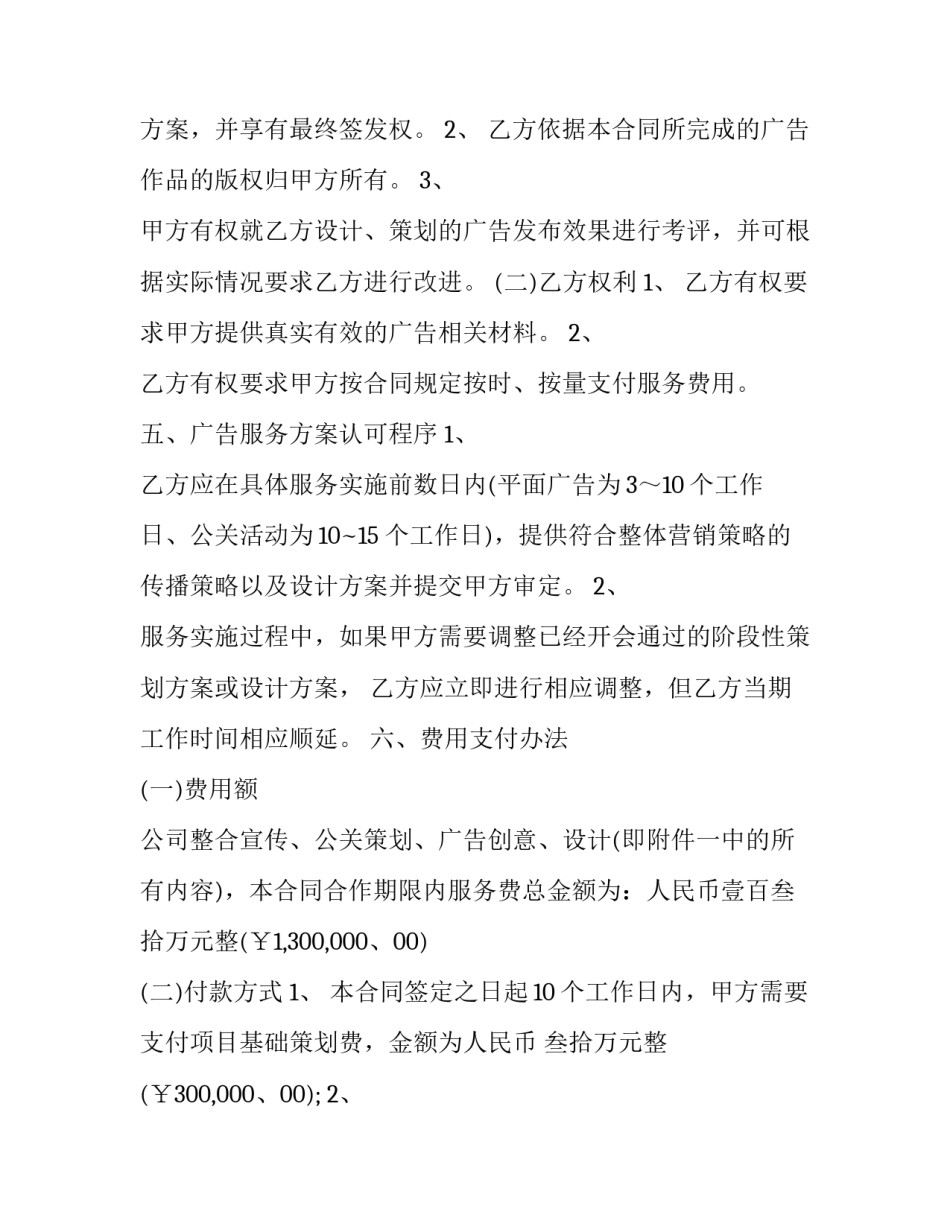 方案，并享有最终签发权。 2、 乙方依据本合同所完成的广告作品的版权归甲方所有。 3、

甲方有权就乙方设计、策划的广告发布效果进行考评，并可根据实际情况要求乙方进行改进。 (二)乙方权利 1、 乙方有权要求甲方提供真实有效的广告相关材料。 2、

乙方有权要求甲方按合同规定按时、按量支付服务费用。

五、广告服务方案认可程序 1、

乙方应在具体服务实施前数日内(平面广告为 3～10 个工作日、公关活动为 10~15 个工作日)，提供符合整体营销策略的传播策略以及设计方案并提交甲方审定。 2、

服务实施过程中，如果甲方需要调整已经开会通过的阶段性策划方案或设计方案， 乙方应立即进行相应调整，但乙方当期工作时间相应顺延。 六、费用支付办法

(一)费用额

公司整合宣传、公关策划、广告创意、设计(即附件一中的所有内容)，本合同合作期限内服务费总金额为：人民币壹百叁拾万元整(￥1,300,000、00)

(二)付款方式 1、 本合同签定之日起 10 个工作日内，甲方需要支付项目基础策划费，金额为人民币 叁拾万元整

(￥300,000、00); 2、